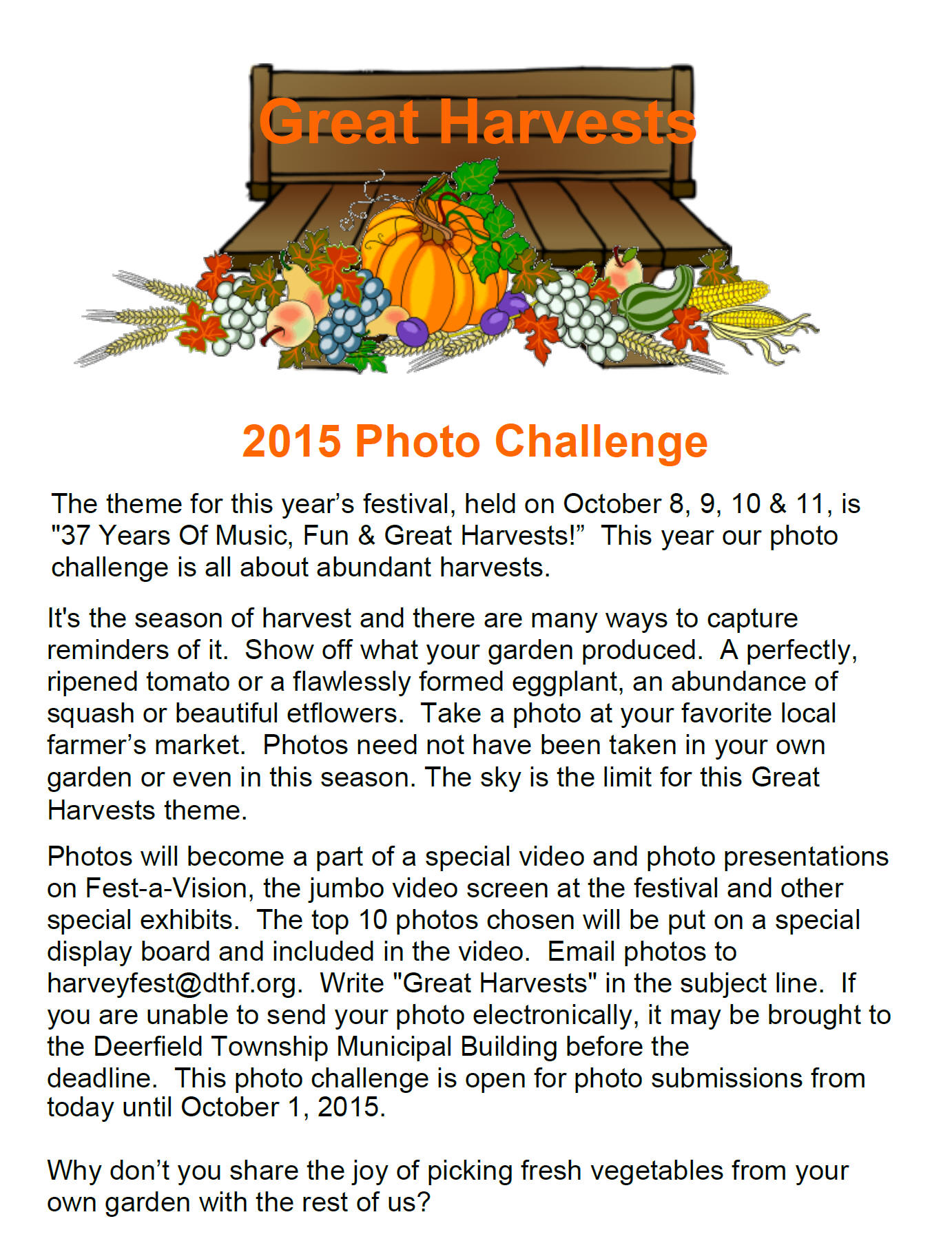 Great Harvests

2015 Photo Challenge

The theme for this year’s festival, held on October 8, 9, 10 & 11, is "37 Years Of Music, Fun & Great Harvests!” This year our photo challenge is all about abundant harvests.

It's the season of harvest and there are many ways to capture reminders of it. Show off what your garden produced. A perfectly, ripened tomato or a flawlessly formed eggplant, an abundance of squash or beautiful etflowers. Take a photo at your favorite local farmer’s market. Photos need not have been taken in your own garden or even in this season. The sky is the limit for this Great Harvests theme.

Photos will become a part of a special video and photo presentations on Fest-a-Vision, the jumbo video screen at the festival and other special exhibits. The top 10 photos chosen will be put on a special display board and included in the video. Email photos to harveyfest@dthf.org. Write "Great Harvests" in the subject line. If you are unable to send your photo electronically, it may be brought to the Deerfield Township Municipal Building before the deadline. This photo challenge is open for photo submissions from today until October 1, 2015.

Why don’t you share the joy of picking fresh vegetables from your own garden with the rest of us?